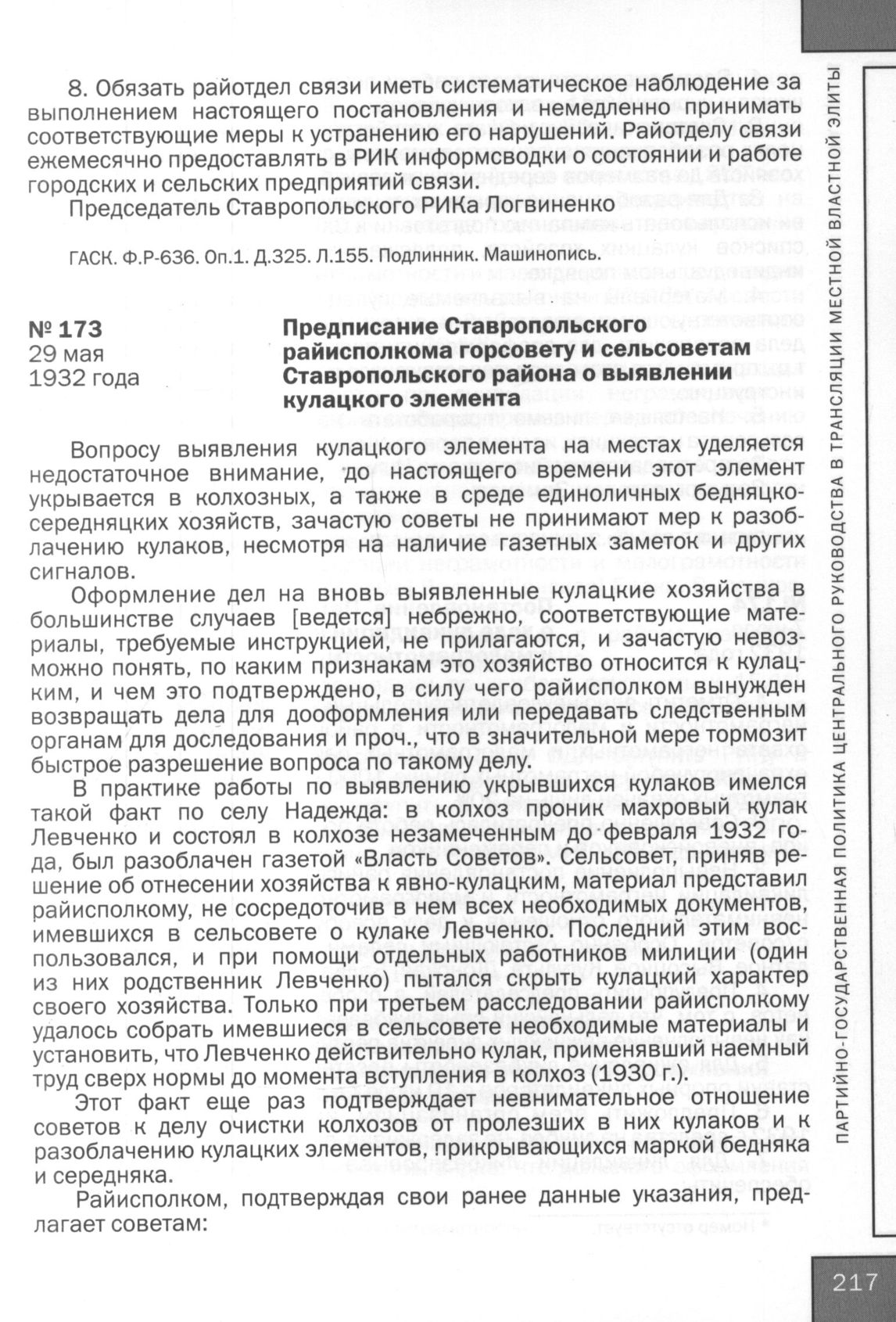 8. Обязать райотдел связи иметь систематическое наблюдение за выполнением настоящего постановления и немедленно принимать соответствующие меры к устранению его нарушений. Райотделу связи ежемесячно предоставлять в РИК информсводки о состоянии и работе городских и сельских предприятий связи.

Председатель Ставропольского РИКа Логвиненко

ГАСК. Ф.Р-636. Оп.1. Д.325. Л.155. Подлинник. Машинопись.

№ 173
29 мая
1932 года

Предписание Ставропольского райисполкома горсовету и сельсоветам Ставропольского района о выявлении кулацкого элемента

Вопросу выявления кулацкого элемента на местах уделяется недостаточное внимание, до настоящего времени этот элемент укрывается в колхозных, а также в среде единоличных бедняцко-середняцких хозяйств, зачастую советы не принимают мер к разоблачению кулаков, несмотря на наличие газетных заметок и других сигналов.

Оформление дел на вновь выявленные кулацкие хозяйства в большинстве случаев [ведется] небрежно, соответствующие материалы, требуемые инструкцией, не прилагаются, и зачастую невозможно понять, по каким признакам это хозяйство относится к кулацким, и чем это подтверждено, в силу чего райисполком вынужден возвращать дела для дооформления или передавать следственным органам для доследования и проч., что в значительной мере тормозит быстрое разрешение вопроса по такому делу.

В практике работы по выявлению укрывшихся кулаков имелся такой факт по селу Надежда: в колхоз проник махровый кулак Левченко и состоял в колхозе незамеченным до февраля 1932 года, был разоблачен газетой «Власть Советов». Сельсовет, приняв решение об отнесении хозяйства к явно-кулацким, материал представил райисполкому, не сосредоточив в нем всех необходимых документов, имевшихся в сельсовете о кулаке Левченко. Последний этим воспользовался, и при помощи отдельных работников милиции (один из них родственник Левченко) пытался скрыть кулацкий характер своего хозяйства. Только при третьем расследовании райисполкому удалось собрать имевшиеся в сельсовете необходимые материалы и установить, что Левченко действительно кулак, применявший наемный труд сверх нормы до момента вступления в колхоз (1930 г.).

Этот факт еще раз подтверждает невнимательное отношение советов к делу очистки колхозов от пролезших в них кулаков и к разоблачению кулацких элементов, прикрывающихся маркой бедняка и середняка.

Райисполком, подтверждая свои ранее данные указания, предлагает советам:

ПАРТИЙНО-ГОСУДАРСТВЕННАЯ ПОЛИТИКА ЦЕНТРАЛЬНОГО РУКОВОДСТВА В ТРАНСЛЯЦИИ МЕСТНОЙ ВЛАСТНОЙ ЭЛИТЫ

217